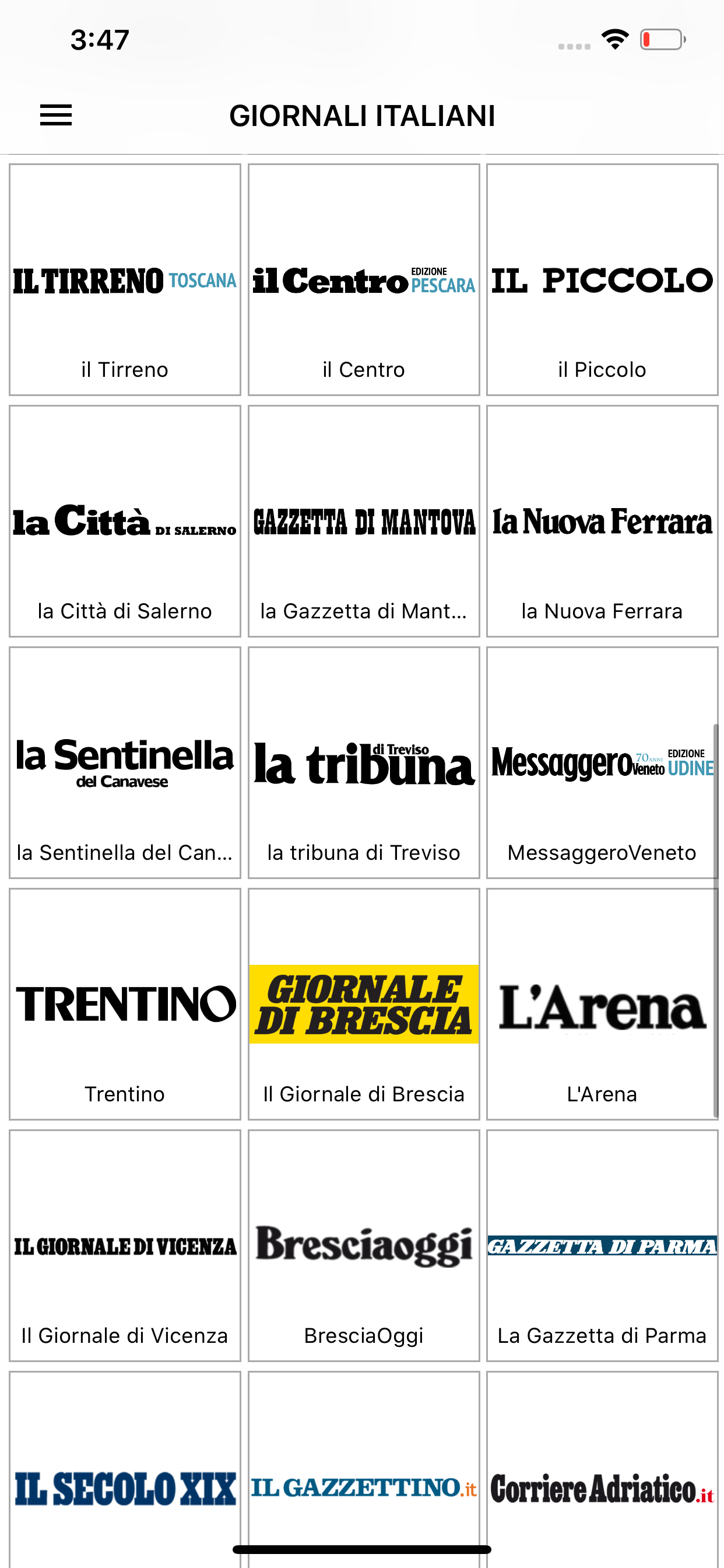 3:47

GIORNALI ITALIANI

IL TIRRENO TOSCANA
il Tirreno

il Centro EDIZIONE PESCARA
il Centro

IL PICCOLO
il Piccolo

la Città DI SALERNO
la Città di Salerno

GAZZETTA DI MANTOVA
la Gazzetta di Mant...

la Nuova Ferrara
la Nuova Ferrara

la Sentinella del Canavese
la Sentinella del Can...

la tribuna di Treviso
la tribuna di Treviso

Messaggero Veneto 70 ANNI EDIZIONE UDINE
MessaggeroVeneto

TRENTINO
Trentino

GIORNALE DI BRESCIA
Il Giornale di Brescia

L'Arena
L'Arena

IL GIORNALE DI VICENZA
Il Giornale di Vicenza

Bresciaoggi
BresciaOggi

GAZZETTA DI PARMA
La Gazzetta di Parma

IL SECOLO XIX

IL GAZZETTINO.it

Corriere Adriatico.it